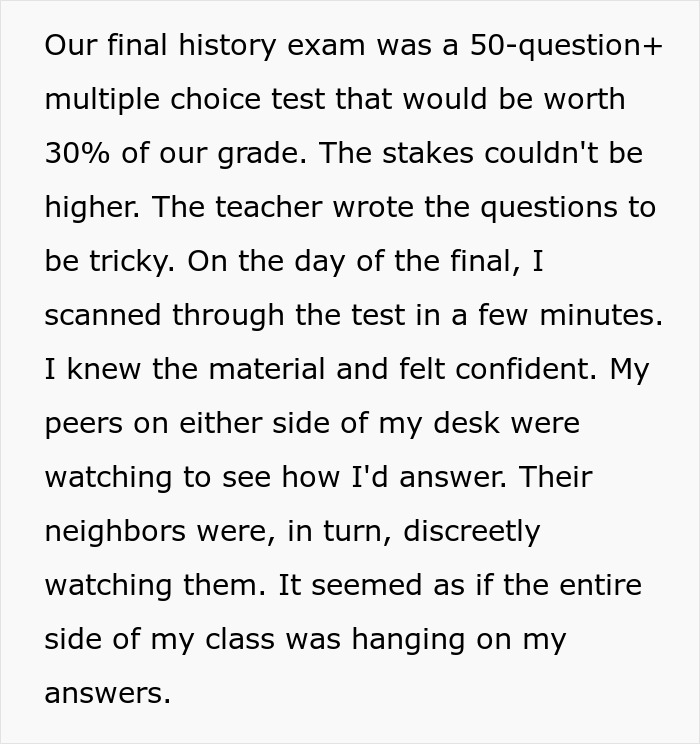 Our final history exam was a 50-question+ multiple choice test that would be worth 30% of our grade. The stakes couldn't be higher. The teacher wrote the questions to be tricky. On the day of the final, I scanned through the test in a few minutes. I knew the material and felt confident. My peers on either side of my desk were watching to see how I'd answer. Their neighbors were, in turn, discreetly watching them. It seemed as if the entire side of my class was hanging on my answers.